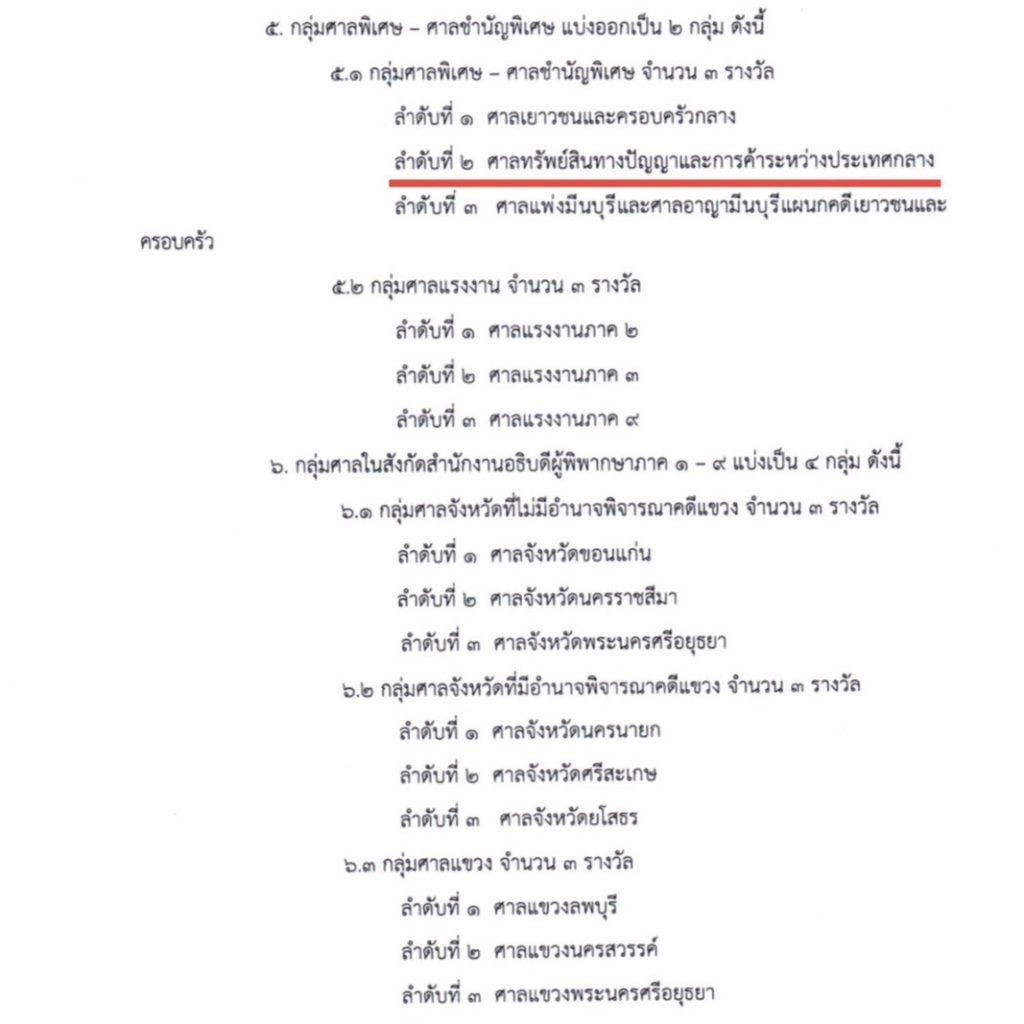 ๕. กลุ่มศาลพิเศษ – ศาลชำนัญพิเศษ แบ่งออกเป็น ๒ กลุ่ม ดังนี้

๕.๑ กลุ่มศาลพิเศษ – ศาลชำนัญพิเศษ จำนวน ๓ รางวัล

ลำดับที่ ๑ ศาลเยาวชนและครอบครัวกลาง

ลำดับที่ ๒ ศาลทรัพย์สินทางปัญญาและการค้าระหว่างประเทศกลาง

ลำดับที่ ๓ ศาลแพ่งมีนบุรีและศาลอาญามีนบุรีแผนกคดีเยาวชนและครอบครัว

๕.๒ กลุ่มศาลแรงงาน จำนวน ๓ รางวัล

ลำดับที่ ๑ ศาลแรงงานภาค ๒

ลำดับที่ ๒ ศาลแรงงานภาค ๓

ลำดับที่ ๓ ศาลแรงงานภาค ๙

๖. กลุ่มศาลในสังกัดสำนักงานอธิบดีผู้พิพากษาภาค ๑ – ๙ แบ่งเป็น ๔ กลุ่ม ดังนี้

๖.๑ กลุ่มศาลจังหวัดที่ไม่มีอำนาจพิจารณาคดีแขวง จำนวน ๓ รางวัล

ลำดับที่ ๑ ศาลจังหวัดขอนแก่น

ลำดับที่ ๒ ศาลจังหวัดนครราชสีมา

ลำดับที่ ๓ ศาลจังหวัดพระนครศรีอยุธยา

๖.๒ กลุ่มศาลจังหวัดที่มีอำนาจพิจารณาคดีแขวง จำนวน ๓ รางวัล

ลำดับที่ ๑ ศาลจังหวัดนครนายก

ลำดับที่ ๒ ศาลจังหวัดศรีสะเกษ

ลำดับที่ ๓ ศาลจังหวัดยโสธร

๖.๓ กลุ่มศาลแขวง จำนวน ๓ รางวัล

ลำดับที่ ๑ ศาลแขวงลพบุรี

ลำดับที่ ๒ ศาลแขวงนครสวรรค์

ลำดับที่ ๓ ศาลแขวงพระนครศรีอยุธยา